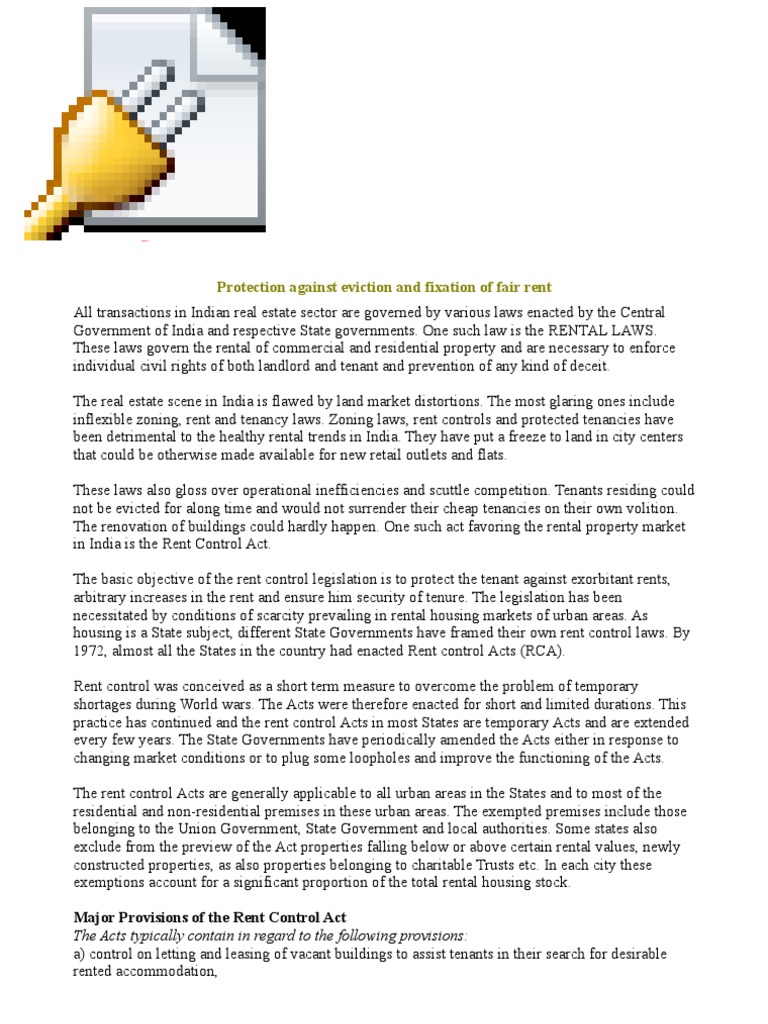 Protection against eviction and fixation of fair rent

All transactions in Indian real estate sector are governed by various laws enacted by the Central Government of India and respective State governments. One such law is the RENTAL LAWS. These laws govern the rental of commercial and residential property and are necessary to enforce individual civil rights of both landlord and tenant and prevention of any kind of deceit.

The real estate scene in India is flawed by land market distortions. The most glaring ones include inflexible zoning, rent and tenancy laws. Zoning laws, rent controls and protected tenancies have been detrimental to the healthy rental trends in India. They have put a freeze to land in city centers that could be otherwise made available for new retail outlets and flats.

These laws also gloss over operational inefficiencies and scuttle competition. Tenants residing could not be evicted for along time and would not surrender their cheap tenancies on their own volition. The renovation of buildings could hardly happen. One such act favoring the rental property market in India is the Rent Control Act.

The basic objective of the rent control legislation is to protect the tenant against exorbitant rents, arbitrary increases in the rent and ensure him security of tenure. The legislation has been necessitated by conditions of scarcity prevailing in rental housing markets of urban areas. As housing is a State subject, different State Governments have framed their own rent control laws. By 1972, almost all the States in the country had enacted Rent control Acts (RCA).

Rent control was conceived as a short term measure to overcome the problem of temporary shortages during World wars. The Acts were therefore enacted for short and limited durations. This practice has continued and the rent control Acts in most States are temporary Acts and are extended every few years. The State Governments have periodically amended the Acts either in response to changing market conditions or to plug some loopholes and improve the functioning of the Acts.

The rent control Acts are generally applicable to all urban areas in the States and to most of the residential and non-residential premises in these urban areas. The exempted premises include those belonging to the Union Government, State Government and local authorities. Some states also exclude from the preview of the Act properties falling below or above certain rental values, newly constructed properties, as also properties belonging to charitable Trusts etc. In each city these exemptions account for a significant proportion of the total rental housing stock.

Major Provisions of the Rent Control Act
The Acts typically contain in regard to the following provisions:
a) control on letting and leasing of vacant buildings to assist tenants in their search for desirable rented accommodation,